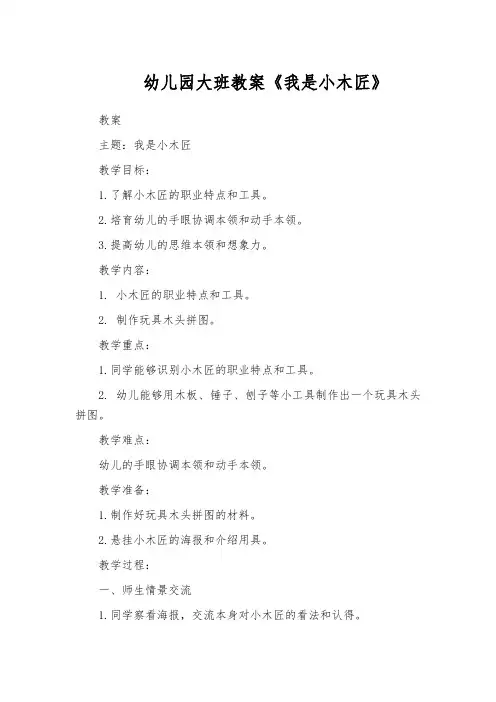 幼儿园大班教案《我是小木匠》

教案

主题：我是小木匠

教学目标：

1. 了解小木匠的职业特点和工具。

2. 培育幼儿的手眼协调本领和动手本领。

3. 提高幼儿的思维本领和想象力。

教学内容：

1. 小木匠的职业特点和工具。

2. 制作玩具木头拼图。

教学重点：

1. 同学能够识别小木匠的职业特点和工具。

2. 幼儿能够用木板、锤子、刨子等小工具制作出一个玩具木头拼图。

教学难点：

幼儿的手眼协调本领和动手本领。

教学准备：

1. 制作好玩具木头拼图的材料。

2. 悬挂小木匠的海报和介绍用具。

教学过程：

一、师生情景交流

1. 同学察看海报，交流本身对小木匠的看法和认得。